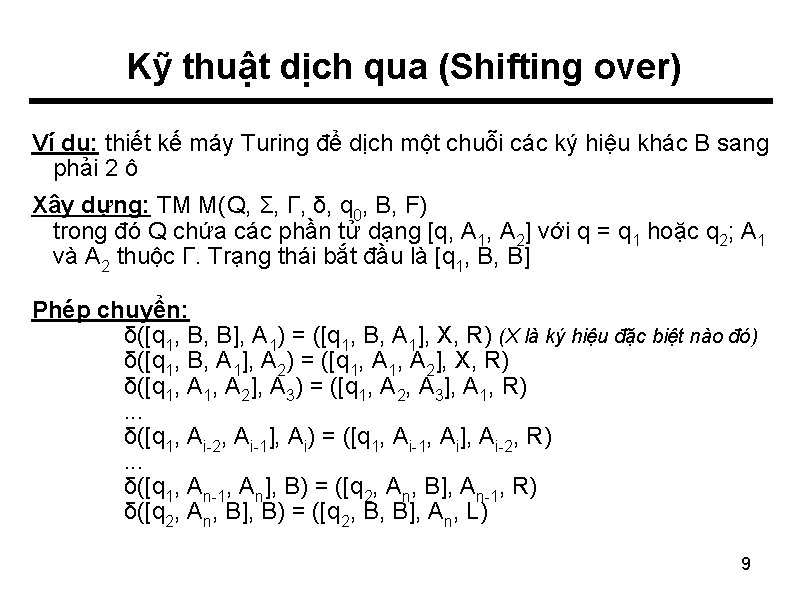 Kỹ thuật dịch qua (Shifting over)

Ví dụ: thiết kế máy Turing để dịch một chuỗi các ký hiệu khác B sang phải 2 ô

Xây dựng: TM M(Q, Σ, Γ, δ, $q_0$, B, F)
trong đó Q chứa các phần tử dạng [q, $A_1$, $A_2$] với q = $q_1$ hoặc $q_2$; $A_1$ và $A_2$ thuộc Γ. Trạng thái bắt đầu là [$q_1$, B, B]

Phép chuyển:
δ([$q_1$, B, B], $A_1$) = ([$q_1$, B, $A_1$], X, R) (X là ký hiệu đặc biệt nào đó)
δ([$q_1$, B, $A_1$], $A_2$) = ([$q_1$, $A_1$, $A_2$], X, R)
δ([$q_1$, $A_1$, $A_2$], $A_3$) = ([$q_1$, $A_2$, $A_3$], $A_1$, R)
...
δ([$q_1$, $A_{i-2}$, $A_{i-1}$], $A_i$) = ([$q_1$, $A_{i-1}$, $A_i$], $A_{i-2}$, R)
...
δ([$q_1$, $A_{n-1}$, $A_n$], B) = ([$q_2$, $A_n$, B], $A_{n-1}$, R)
δ([$q_2$, $A_n$, B], B) = ([$q_2$, B, B], $A_n$, L)

9